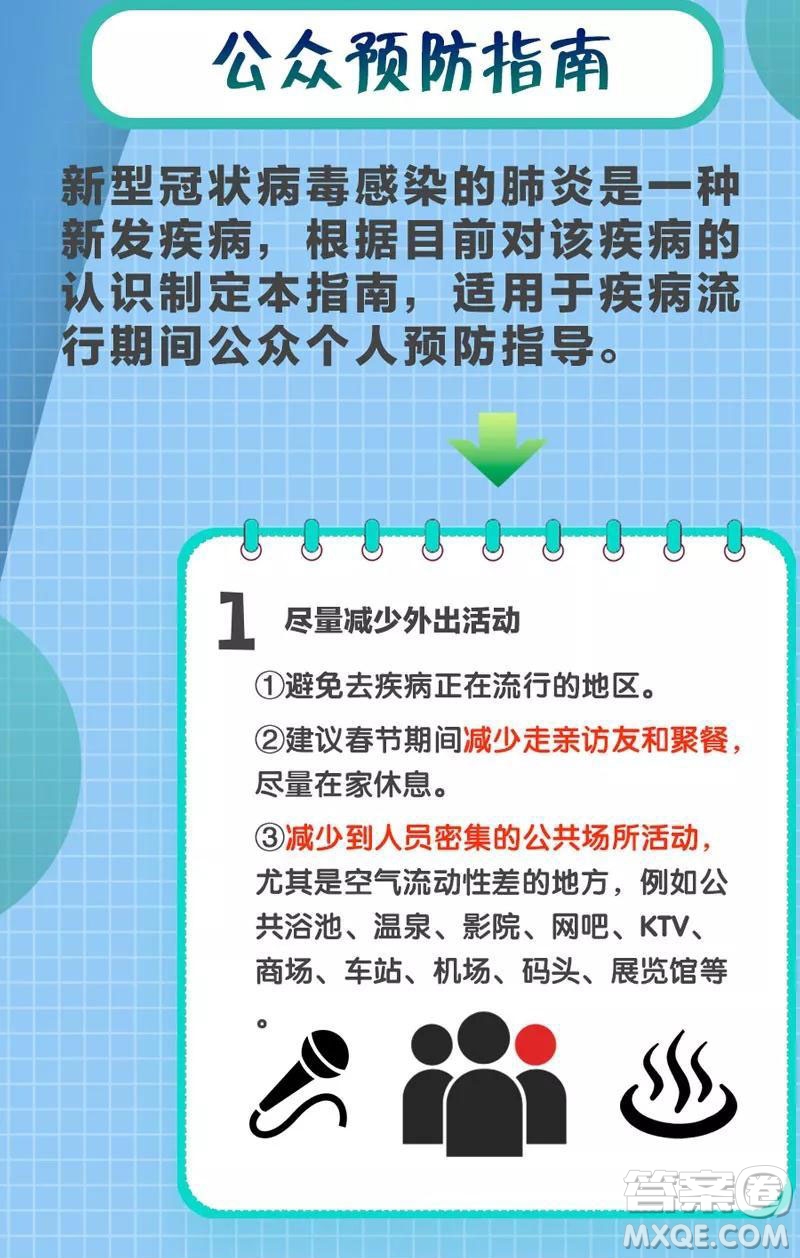 公众预防指南

新型冠状病毒感染的肺炎是一种新发疾病，根据目前对该疾病的认识制定本指南，适用于疾病流行期间公众个人预防指导。

1 尽量减少外出活动

①避免去疾病正在流行的地区。

②建议春节期间减少走亲访友和聚餐，尽量在家休息。

③减少到人员密集的公共场所活动，尤其是空气流动性差的地方，例如公共浴池、温泉、影院、网吧、KTV、商场、车站、机场、码头、展览馆等。

答案圈
MXQE.COM